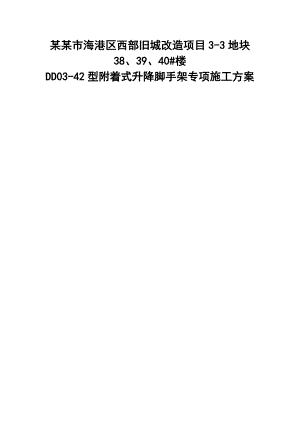 某某市海港区西部旧城改造项目 3-3 地块
38、39、40#楼
DD03-42 型附着式升降脚手架专项施工方案